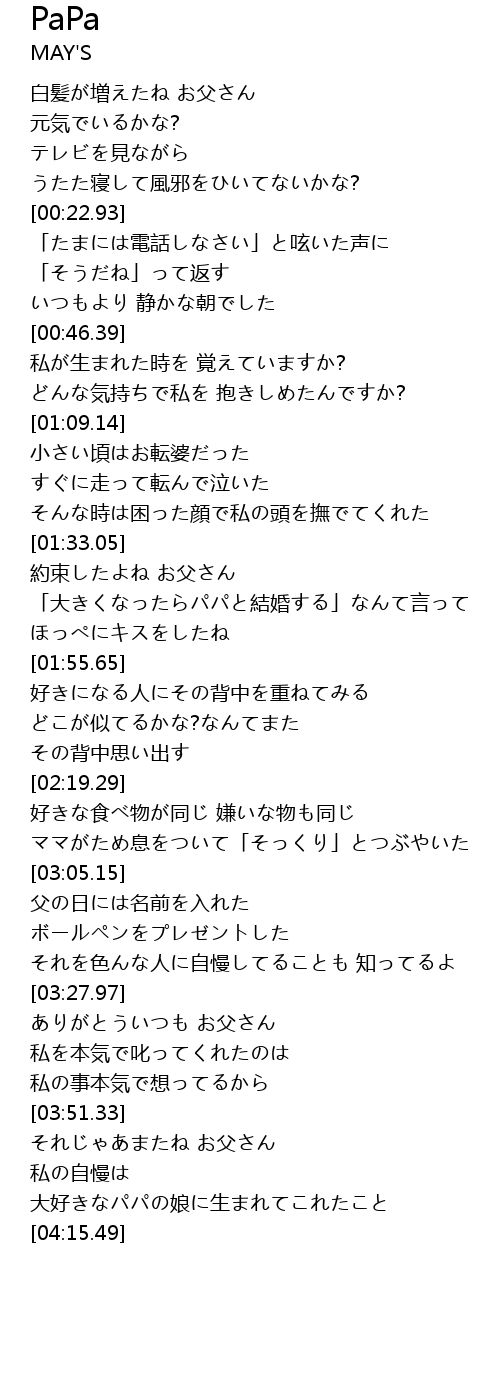 PaPa
MAY'S

白髪が増えたね お父さん
元気でいるかな?
テレビを見ながら
うたた寝して風邪をひいてないかな?
[00:22.93]
「たまには電話しなさい」と呟いた声に
「そうだね」って返す
いつもより 静かな朝でした
[00:46.39]
私が生まれた時を 覚えていますか?
どんな気持ちで私を 抱きしめたんですか?
[01:09.14]
小さい頃はお転婆だった
すぐに走って転んで泣いた
そんな時は困った顔で私の頭を撫でてくれた
[01:33.05]
約束したよね お父さん
「大きくなったらパパと結婚する」なんて言って
ほっぺにキスをしたね
[01:55.65]
好きになる人にその背中を重ねてみる
どこが似てるかな?なんてまた
その背中思い出す
[02:19.29]
好きな食べ物が同じ 嫌いな物も同じ
ママがため息をついて「そっくり」とつぶやいた
[03:05.15]
父の日には名前を入れた
ボールペンをプレゼントした
それを色んな人に自慢してることも 知ってるよ
[03:27.97]
ありがとういつも お父さん
私を本気で叱ってくれたのは
私の事本気で想ってるから
[03:51.33]
それじゃあまたね お父さん
私の自慢は
大好きなパパの娘に生まれてこれたこと
[04:15.49]